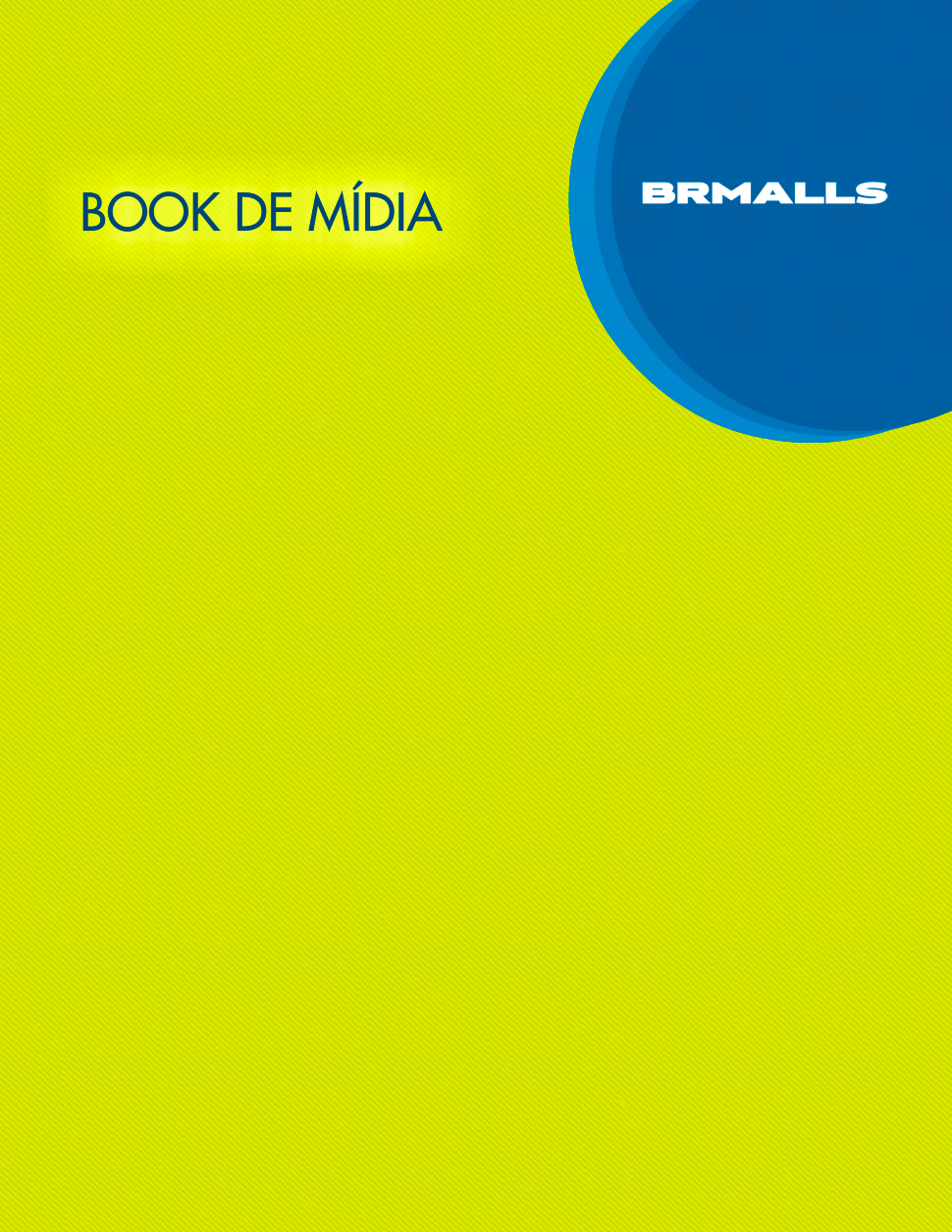 BOOK DE MÍDIA

BRMALLS